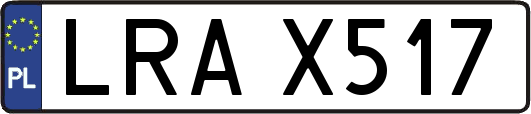 PL
LRA X517